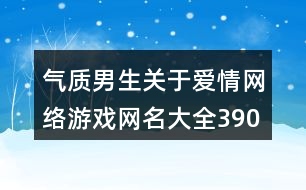 气质男生关于爱情网络游戏网名大全390